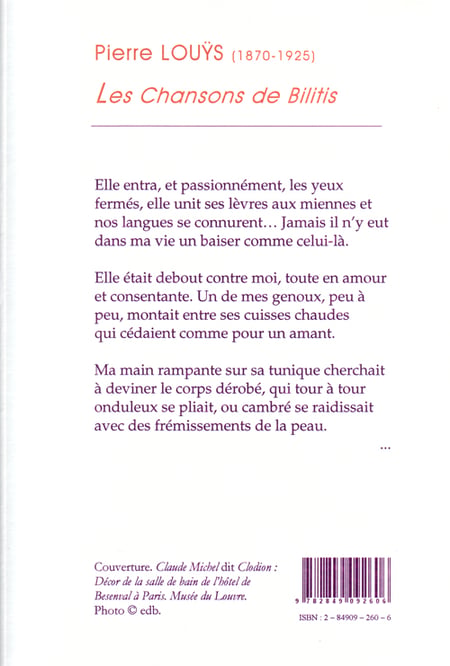 Pierre LOUŸS (1870-1925)

Les Chansons de Bilitis

Elle entra, et passionnément, les yeux fermés, elle unit ses lèvres aux miennes et nos langues se connurent… Jamais il n'y eut dans ma vie un baiser comme celui-là.

Elle était debout contre moi, toute en amour et consentante. Un de mes genoux, peu à peu, montait entre ses cuisses chaudes qui cédaient comme pour un amant.

Ma main rampante sur sa tunique cherchait à deviner le corps dérobé, qui tour à tour onduleux se pliait, ou cambré se raidissait avec des frémissements de la peau.

…

Couverture. Claude Michel dit Clodion : Décor de la salle de bain de l'hôtel de Besenval à Paris. Musée du Louvre. Photo © edb.

9 782849 092606

ISBN : 2 – 84909 – 260 – 6